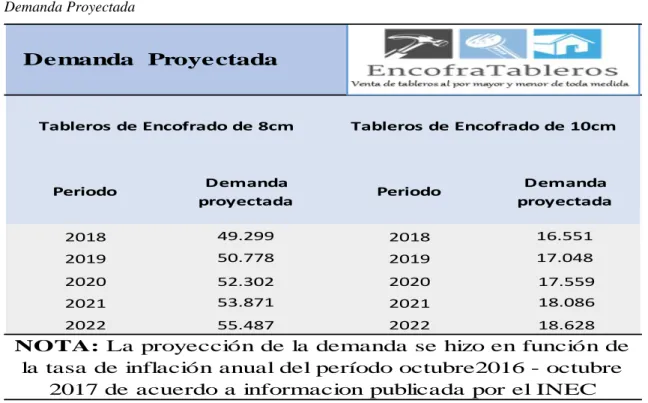 Demanda Proyectada

Demanda Proyectada

EncofraTableros
Venta de tableros al por mayor y menor de toda medida

| Tableros de Encofrado de 8cm | | Tableros de Encofrado de 10cm | |
|---|---|---|---|
| Periodo | Demanda proyectada | Periodo | Demanda proyectada |
| 2018 | 49.299 | 2018 | 16.551 |
| 2019 | 50.778 | 2019 | 17.048 |
| 2020 | 52.302 | 2020 | 17.559 |
| 2021 | 53.871 | 2021 | 18.086 |
| 2022 | 55.487 | 2022 | 18.628 |

NOTA: La proyección de la demanda se hizo en función de la tasa de inflación anual del período octubre2016 - octubre 2017 de acuerdo a informacion publicada por el INEC